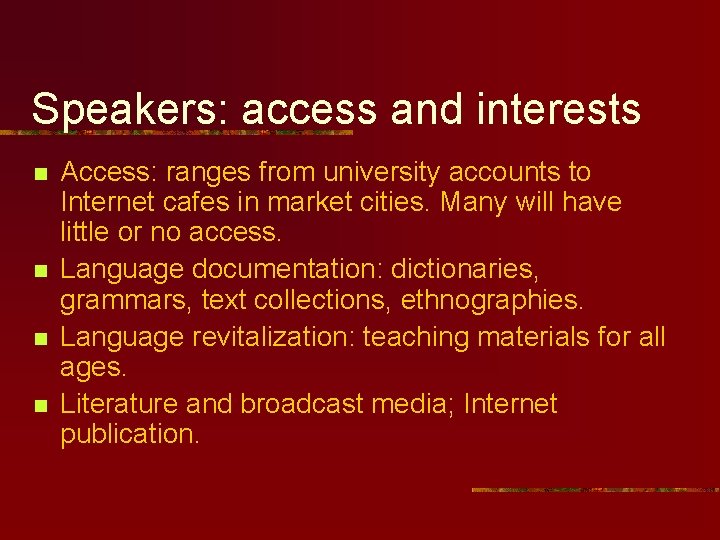 Speakers: access and interests

- Access: ranges from university accounts to Internet cafes in market cities. Many will have little or no access.
- Language documentation: dictionaries, grammars, text collections, ethnographies.
- Language revitalization: teaching materials for all ages.
- Literature and broadcast media; Internet publication.